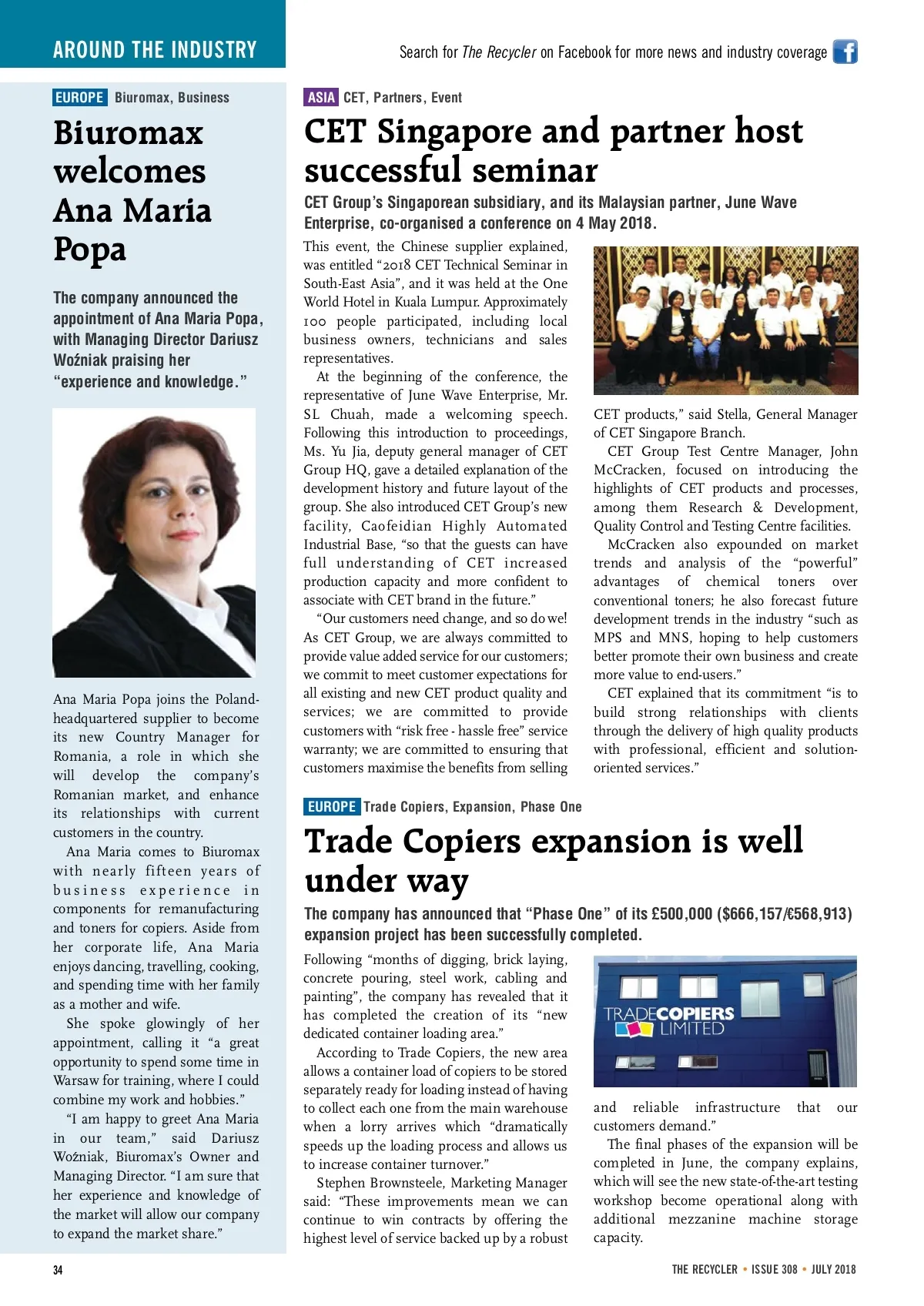 AROUND THE INDUSTRY

Search for The Recycler on Facebook for more news and industry coverage

EUROPE Biuromax, Business

Biuromax welcomes Ana Maria Popa

The company announced the appointment of Ana Maria Popa, with Managing Director Dariusz Woźniak praising her "experience and knowledge."

Ana Maria Popa joins the Poland-headquartered supplier to become its new Country Manager for Romania, a role in which she will develop the company's Romanian market, and enhance its relationships with current customers in the country.

Ana Maria comes to Biuromax with nearly fifteen years of business experience in components for remanufacturing and toners for copiers. Aside from her corporate life, Ana Maria enjoys dancing, travelling, cooking, and spending time with her family as a mother and wife.

She spoke glowingly of her appointment, calling it "a great opportunity to spend some time in Warsaw for training, where I could combine my work and hobbies."

"I am happy to greet Ana Maria in our team," said Dariusz Woźniak, Biuromax's Owner and Managing Director. "I am sure that her experience and knowledge of the market will allow our company to expand the market share."

ASIA CET, Partners, Event

CET Singapore and partner host successful seminar

CET Group's Singaporean subsidiary, and its Malaysian partner, June Wave Enterprise, co-organised a conference on 4 May 2018.

This event, the Chinese supplier explained, was entitled "2018 CET Technical Seminar in South-East Asia", and it was held at the One World Hotel in Kuala Lumpur. Approximately 100 people participated, including local business owners, technicians and sales representatives.

At the beginning of the conference, the representative of June Wave Enterprise, Mr. SL Chuah, made a welcoming speech. Following this introduction to proceedings, Ms. Yu Jia, deputy general manager of CET Group HQ, gave a detailed explanation of the development history and future layout of the group. She also introduced CET Group's new facility, Caofeidian Highly Automated Industrial Base, "so that the guests can have full understanding of CET increased production capacity and more confident to associate with CET brand in the future."

"Our customers need change, and so do we! As CET Group, we are always committed to provide value added service for our customers; we commit to meet customer expectations for all existing and new CET product quality and services; we are committed to provide customers with "risk free - hassle free" service warranty; we are committed to ensuring that customers maximise the benefits from selling CET products," said Stella, General Manager of CET Singapore Branch.

CET Group Test Centre Manager, John McCracken, focused on introducing the highlights of CET products and processes, among them Research & Development, Quality Control and Testing Centre facilities.

McCracken also expounded on market trends and analysis of the "powerful" advantages of chemical toners over conventional toners; he also forecast future development trends in the industry "such as MPS and MNS, hoping to help customers better promote their own business and create more value to end-users."

CET explained that its commitment "is to build strong relationships with clients through the delivery of high quality products with professional, efficient and solution-oriented services."

EUROPE Trade Copiers, Expansion, Phase One

Trade Copiers expansion is well under way

The company has announced that "Phase One" of its £500,000 ($666,157/€568,913) expansion project has been successfully completed.

Following "months of digging, brick laying, concrete pouring, steel work, cabling and painting", the company has revealed that it has completed the creation of its "new dedicated container loading area."

According to Trade Copiers, the new area allows a container load of copiers to be stored separately ready for loading instead of having to collect each one from the main warehouse when a lorry arrives which "dramatically speeds up the loading process and allows us to increase container turnover."

Stephen Brownsteele, Marketing Manager said: "These improvements mean we can continue to win contracts by offering the highest level of service backed up by a robust and reliable infrastructure that our customers demand."

TRADECOPIERS LIMITED

The final phases of the expansion will be completed in June, the company explains, which will see the new state-of-the-art testing workshop become operational along with additional mezzanine machine storage capacity.

34

THE RECYCLER • ISSUE 308 • JULY 2018